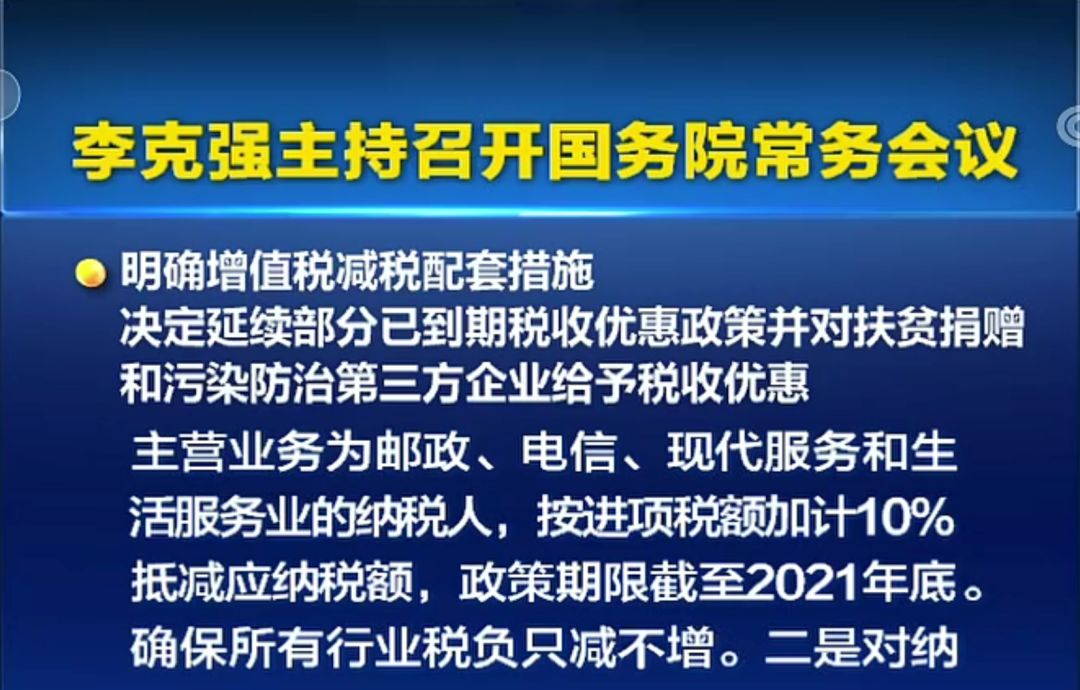 李克强主持召开国务院常务会议

明确增值税减税配套措施
决定延续部分已到期税收优惠政策并对扶贫捐赠和污染防治第三方企业给予税收优惠

主营业务为邮政、电信、现代服务和生活服务业的纳税人，按进项税额加计10%抵减应纳税额，政策期限截至2021年底。确保所有行业税负只减不增。二是对纳